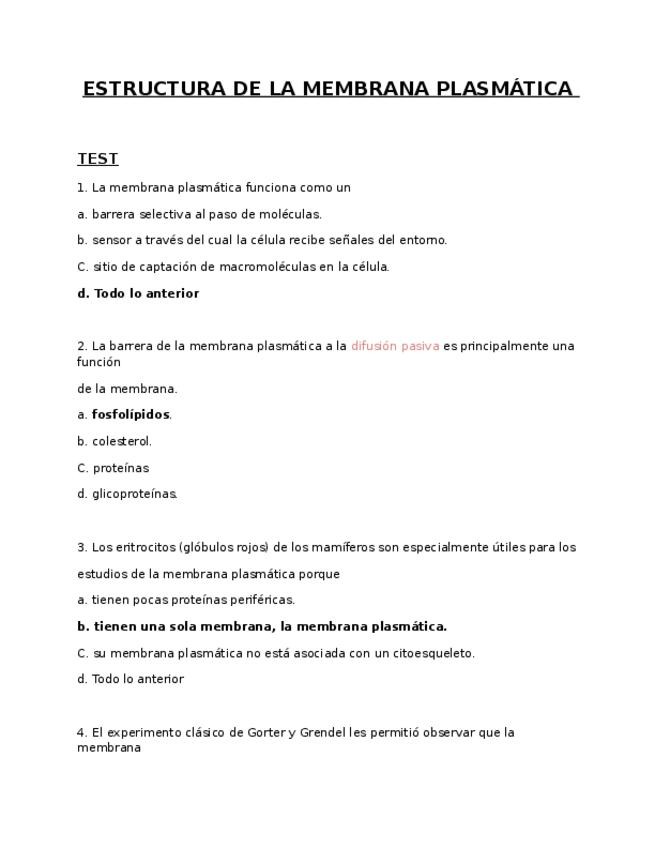 ESTRUCTURA DE LA MEMBRANA PLASMÁTICA

TEST

1. La membrana plasmática funciona como un

a. barrera selectiva al paso de moléculas.

b. sensor a través del cual la célula recibe señales del entorno.

C. sitio de captación de macromoléculas en la célula.

d. Todo lo anterior

2. La barrera de la membrana plasmática a la difusión pasiva es principalmente una función

de la membrana.

a. fosfolípidos.

b. colesterol.

C. proteínas

d. glicoproteínas.

3. Los eritrocitos (glóbulos rojos) de los mamíferos son especialmente útiles para los

estudios de la membrana plasmática porque

a. tienen pocas proteínas periféricas.

b. tienen una sola membrana, la membrana plasmática.

C. su membrana plasmática no está asociada con un citoesqueleto.

d. Todo lo anterior

4. El experimento clásico de Gorter y Grendel les permitió observar que la membrana